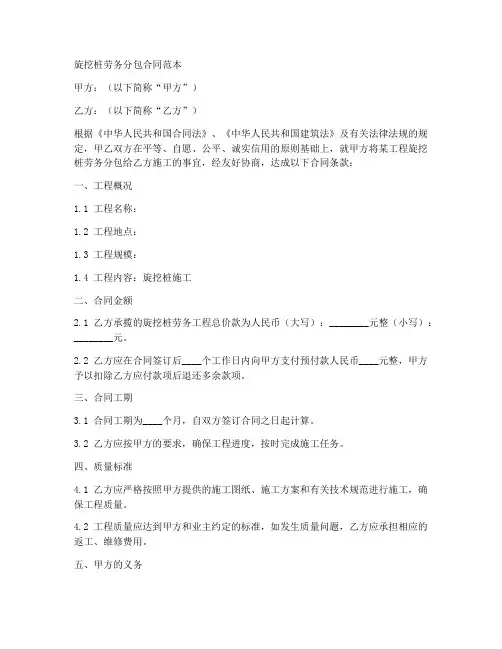 旋挖桩劳务分包合同范本

甲方：（以下简称“甲方”）

乙方：（以下简称“乙方”）

根据《中华人民共和国合同法》、《中华人民共和国建筑法》及有关法律法规的规定，甲乙双方在平等、自愿、公平、诚实信用的原则基础上，就甲方将某工程旋挖桩劳务分包给乙方施工的事宜，经友好协商，达成以下合同条款：

一、工程概况

1.1 工程名称：

1.2 工程地点：

1.3 工程规模：

1.4 工程内容：旋挖桩施工

二、合同金额

2.1 乙方承揽的旋挖桩劳务工程总价款为人民币（大写）：________元整（小写）：________元。

2.2 乙方应在合同签订后____个工作日内向甲方支付预付款人民币____元整，甲方予以扣除乙方应付款项后退还多余款项。

三、合同工期

3.1 合同工期为____个月，自双方签订合同之日起计算。

3.2 乙方应按甲方的要求，确保工程进度，按时完成施工任务。

四、质量标准

4.1 乙方应严格按照甲方提供的施工图纸、施工方案和有关技术规范进行施工，确保工程质量。

4.2 工程质量应达到甲方和业主约定的标准，如发生质量问题，乙方应承担相应的返工、维修费用。

五、甲方的义务